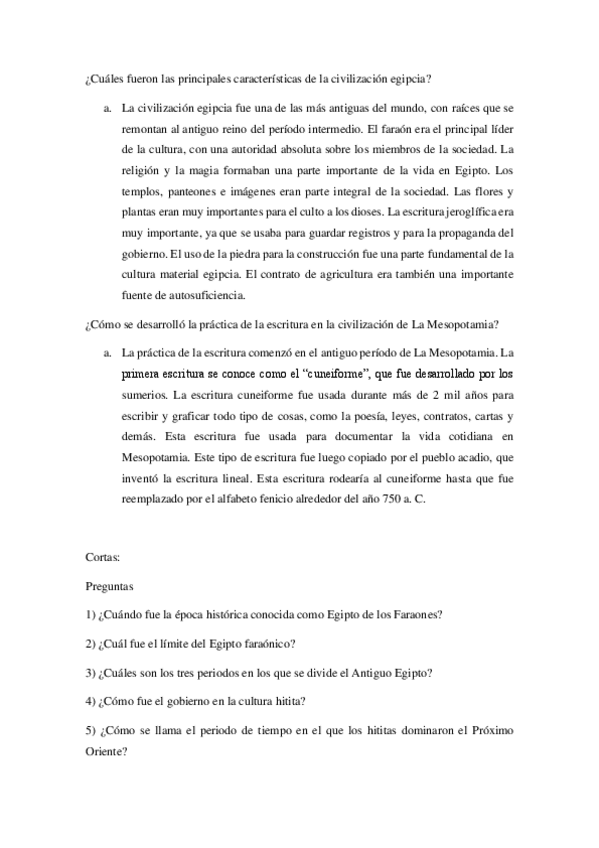 ¿Cuáles fueron las principales características de la civilización egipcia?

a. La civilización egipcia fue una de las más antiguas del mundo, con raíces que se remontan al antiguo reino del período intermedio. El faraón era el principal líder de la cultura, con una autoridad absoluta sobre los miembros de la sociedad. La religión y la magia formaban una parte importante de la vida en Egipto. Los templos, panteones e imágenes eran parte integral de la sociedad. Las flores y plantas eran muy importantes para el culto a los dioses. La escritura jeroglífica era muy importante, ya que se usaba para guardar registros y para la propaganda del gobierno. El uso de la piedra para la construcción fue una parte fundamental de la cultura material egipcia. El contrato de agricultura era también una importante fuente de autosuficiencia.

¿Cómo se desarrolló la práctica de la escritura en la civilización de La Mesopotamia?

a. La práctica de la escritura comenzó en el antiguo período de La Mesopotamia. La primera escritura se conoce como el "cuneiforme", que fue desarrollado por los sumerios. La escritura cuneiforme fue usada durante más de 2 mil años para escribir y graficar todo tipo de cosas, como la poesía, leyes, contratos, cartas y demás. Esta escritura fue usada para documentar la vida cotidiana en Mesopotamia. Este tipo de escritura fue luego copiado por el pueblo acadio, que inventó la escritura lineal. Esta escritura rodearía al cuneiforme hasta que fue reemplazado por el alfabeto fenicio alrededor del año 750 a. C.

Cortas:

Preguntas

1) ¿Cuándo fue la época histórica conocida como Egipto de los Faraones?

2) ¿Cuál fue el límite del Egipto faraónico?

3) ¿Cuáles son los tres periodos en los que se divide el Antiguo Egipto?

4) ¿Cómo fue el gobierno en la cultura hitita?

5) ¿Cómo se llama el periodo de tiempo en el que los hititas dominaron el Próximo Oriente?